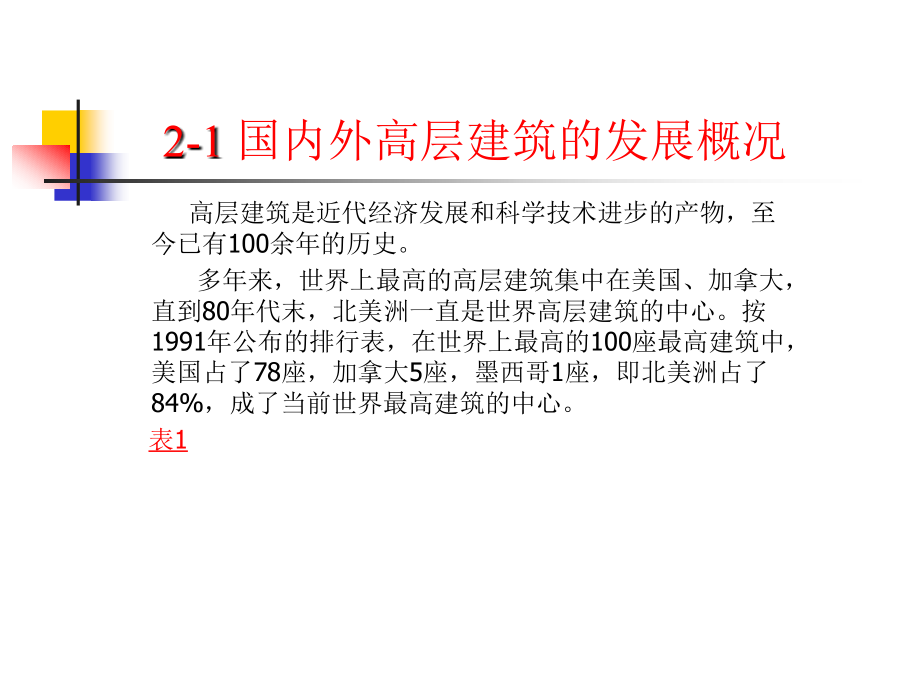 2-1 国内外高层建筑的发展概况

高层建筑是近代经济发展和科学技术进步的产物，至今已有100余年的历史。

多年来，世界上最高的高层建筑集中在美国、加拿大，直到80年代末，北美洲一直是世界高层建筑的中心。按1991年公布的排行表，在世界上最高的100座最高建筑中，美国占了78座，加拿大5座，墨西哥1座，即北美洲占了84%，成了当前世界最高建筑的中心。

表1